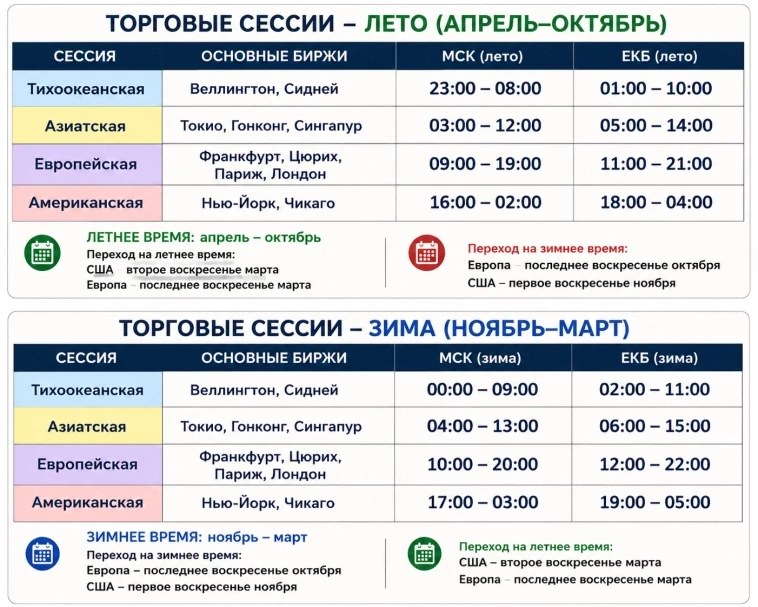 ТОРГОВЫЕ СЕССИИ – ЛЕТО (АПРЕЛЬ–ОКТЯБРЬ)

| СЕССИЯ | ОСНОВНЫЕ БИРЖИ | МСК (лето) | ЕКБ (лето) |
|---|---|---|---|
| Тихоокеанская | Веллингтон, Сидней | 23:00 – 08:00 | 01:00 – 10:00 |
| Азиатская | Токио, Гонконг, Сингапур | 03:00 – 12:00 | 05:00 – 14:00 |
| Европейская | Франкфурт, Цюрих, Париж, Лондон | 09:00 – 19:00 | 11:00 – 21:00 |
| Американская | Нью-Йорк, Чикаго | 16:00 – 02:00 | 18:00 – 04:00 |

ЛЕТНЕЕ ВРЕМЯ: апрель – октябрь
Переход на летнее время:
США – второе воскресенье марта
Европа – последнее воскресенье марта

Переход на зимнее время:
Европа – последнее воскресенье октября
США – первое воскресенье ноября

ТОРГОВЫЕ СЕССИИ – ЗИМА (НОЯБРЬ–МАРТ)

| СЕССИЯ | ОСНОВНЫЕ БИРЖИ | МСК (зима) | ЕКБ (зима) |
|---|---|---|---|
| Тихоокеанская | Веллингтон, Сидней | 00:00 – 09:00 | 02:00 – 11:00 |
| Азиатская | Токио, Гонконг, Сингапур | 04:00 – 13:00 | 06:00 – 15:00 |
| Европейская | Франкфурт, Цюрих, Париж, Лондон | 10:00 – 20:00 | 12:00 – 22:00 |
| Американская | Нью-Йорк, Чикаго | 17:00 – 03:00 | 19:00 – 05:00 |

ЗИМНЕЕ ВРЕМЯ: ноябрь – март
Переход на зимнее время:
Европа – последнее воскресенье октября
США – первое воскресенье ноября

Переход на летнее время:
США – второе воскресенье марта
Европа – последнее воскресенье марта